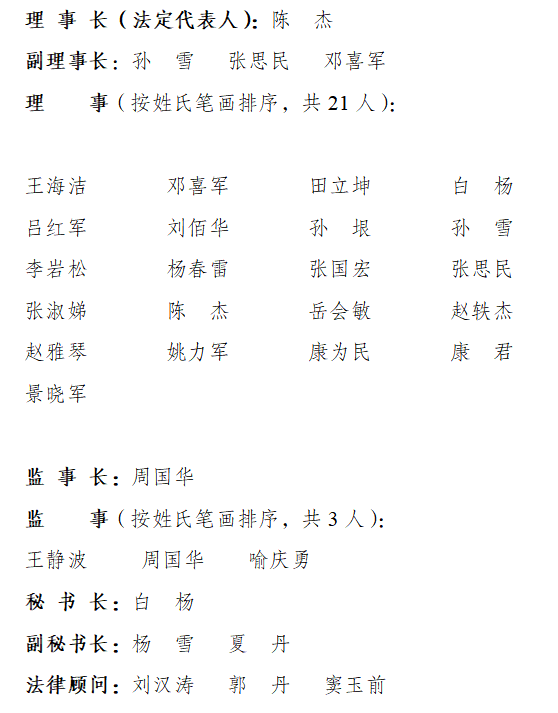 理 事 长（法定代表人）：陈　杰

副理事长：孙　雪　张思民　邓喜军

理　　事（按姓氏笔画排序，共 21 人）：

王海洁　邓喜军　田立坤　白　杨
吕红军　刘佰华　孙　垠　孙　雪
李岩松　杨春雷　张国宏　张思民
张淑娣　陈　杰　岳会敏　赵轶杰
赵雅琴　姚力军　康为民　康　君
景晓军

监 事 长：周国华

监　　事（按姓氏笔画排序，共 3 人）：

王静波　周国华　喻庆勇

秘 书 长：白　杨

副秘书长：杨　雪　夏　丹

法律顾问：刘汉涛　郭　丹　窦玉前